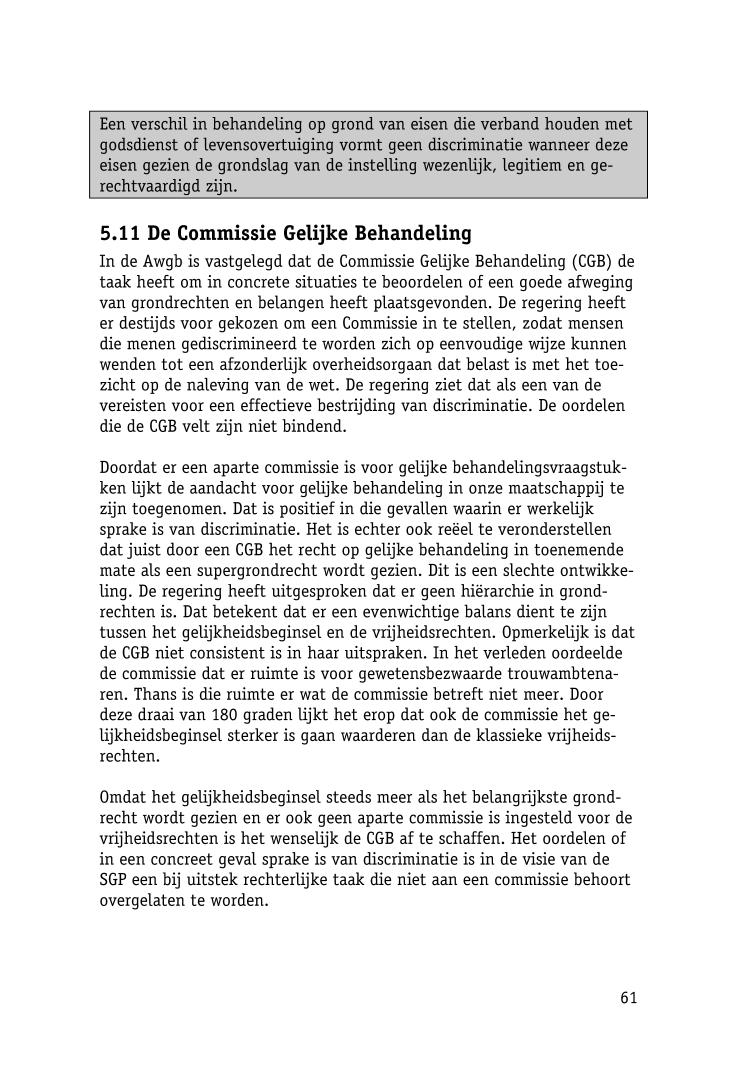 Een verschil in behandeling op grond van eisen die verband houden met godsdienst of levensovertuiging vormt geen discriminatie wanneer deze eisen gezien de grondslag van de instelling wezenlijk, legitiem en gerechtvaardigd zijn.

5.11 De Commissie Gelijke Behandeling

In de Awgb is vastgelegd dat de Commissie Gelijke Behandeling (CGB) de taak heeft om in concrete situaties te beoordelen of een goede afweging van grondrechten en belangen heeft plaatsgevonden. De regering heeft er destijds voor gekozen om een Commissie in te stellen, zodat mensen die menen gediscrimineerd te worden zich op eenvoudige wijze kunnen wenden tot een afzonderlijk overheidsorgaan dat belast is met het toezicht op de naleving van de wet. De regering ziet dat als een van de vereisten voor een effectieve bestrijding van discriminatie. De oordelen die de CGB velt zijn niet bindend.

Doordat er een aparte commissie is voor gelijke behandelingsvraagstukken lijkt de aandacht voor gelijke behandeling in onze maatschappij te zijn toegenomen. Dat is positief in die gevallen waarin er werkelijk sprake is van discriminatie. Het is echter ook reëel te veronderstellen dat juist door een CGB het recht op gelijke behandeling in toenemende mate als een supergrondrecht wordt gezien. Dit is een slechte ontwikkeling. De regering heeft uitgesproken dat er geen hiërarchie in grondrechten is. Dat betekent dat er een evenwichtige balans dient te zijn tussen het gelijkheidsbeginsel en de vrijheidsrechten. Opmerkelijk is dat de CGB niet consistent is in haar uitspraken. In het verleden oordeelde de commissie dat er ruimte is voor gewetensbezwaarde trouwambtenaren. Thans is die ruimte er wat de commissie betreft niet meer. Door deze draai van 180 graden lijkt het erop dat ook de commissie het gelijkheidsbeginsel sterker is gaan waarderen dan de klassieke vrijheidsrechten.

Omdat het gelijkheidsbeginsel steeds meer als het belangrijkste grondrecht wordt gezien en er ook geen aparte commissie is ingesteld voor de vrijheidsrechten is het wenselijk de CGB af te schaffen. Het oordelen of in een concreet geval sprake is van discriminatie is in de visie van de SGP een bij uitstek rechterlijke taak die niet aan een commissie behoort overgelaten te worden.

61